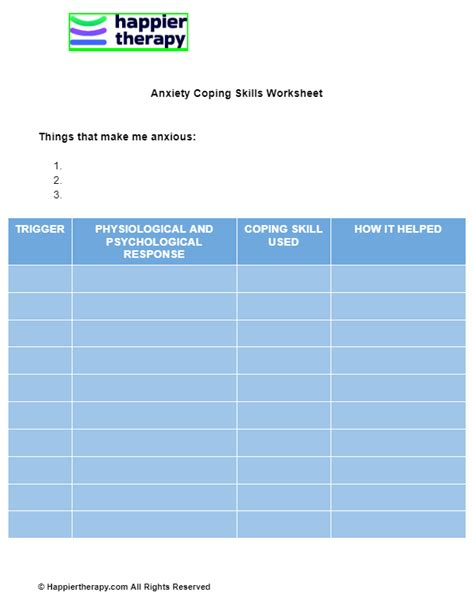 happier therapy

Anxiety Coping Skills Worksheet

Things that make me anxious:

1.
2.
3.

| TRIGGER | PHYSIOLOGICAL AND PSYCHOLOGICAL RESPONSE | COPING SKILL USED | HOW IT HELPED |
|---|---|---|---|
| | | | |
| | | | |
| | | | |
| | | | |
| | | | |
| | | | |
| | | | |
| | | | |
| | | | |
| | | | |

© Happiertherapy.com All Rights Reserved